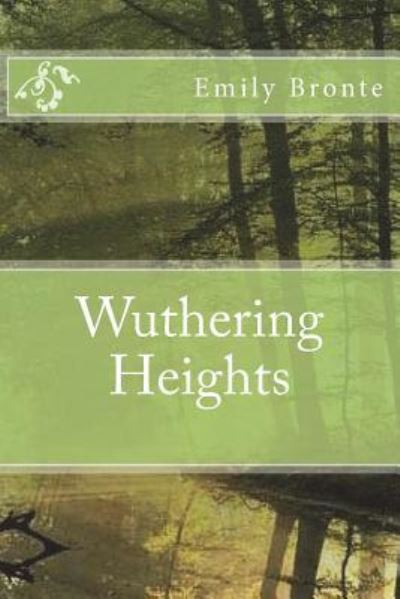 Emily Bronte

Wuthering Heights